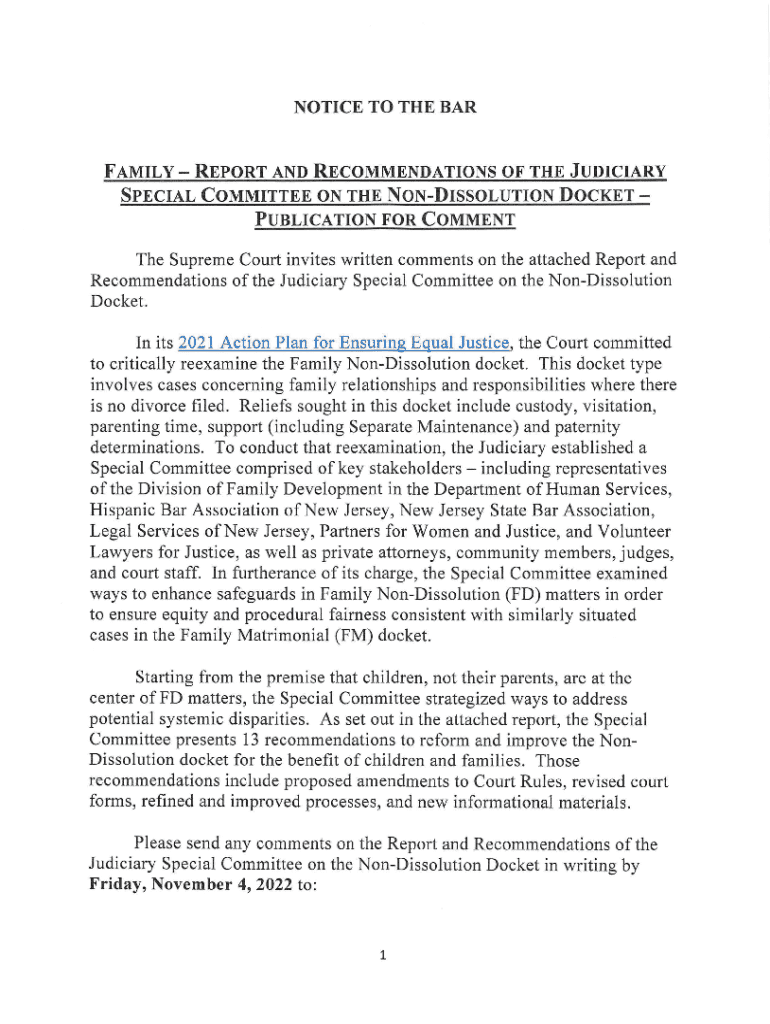 NOTICE TO THE BAR

FAMILY – REPORT AND RECOMMENDATIONS OF THE JUDICIARY SPECIAL COMMITTEE ON THE NON-DISSOLUTION DOCKET – PUBLICATION FOR COMMENT

The Supreme Court invites written comments on the attached Report and Recommendations of the Judiciary Special Committee on the Non-Dissolution Docket.

In its 2021 Action Plan for Ensuring Equal Justice, the Court committed to critically reexamine the Family Non-Dissolution docket. This docket type involves cases concerning family relationships and responsibilities where there is no divorce filed. Reliefs sought in this docket include custody, visitation, parenting time, support (including Separate Maintenance) and paternity determinations. To conduct that reexamination, the Judiciary established a Special Committee comprised of key stakeholders – including representatives of the Division of Family Development in the Department of Human Services, Hispanic Bar Association of New Jersey, New Jersey State Bar Association, Legal Services of New Jersey, Partners for Women and Justice, and Volunteer Lawyers for Justice, as well as private attorneys, community members, judges, and court staff. In furtherance of its charge, the Special Committee examined ways to enhance safeguards in Family Non-Dissolution (FD) matters in order to ensure equity and procedural fairness consistent with similarly situated cases in the Family Matrimonial (FM) docket.

Starting from the premise that children, not their parents, are at the center of FD matters, the Special Committee strategized ways to address potential systemic disparities. As set out in the attached report, the Special Committee presents 13 recommendations to reform and improve the Non-Dissolution docket for the benefit of children and families. Those recommendations include proposed amendments to Court Rules, revised court forms, refined and improved processes, and new informational materials.

Please send any comments on the Report and Recommendations of the Judiciary Special Committee on the Non-Dissolution Docket in writing by **Friday, November 4, 2022** to:

1